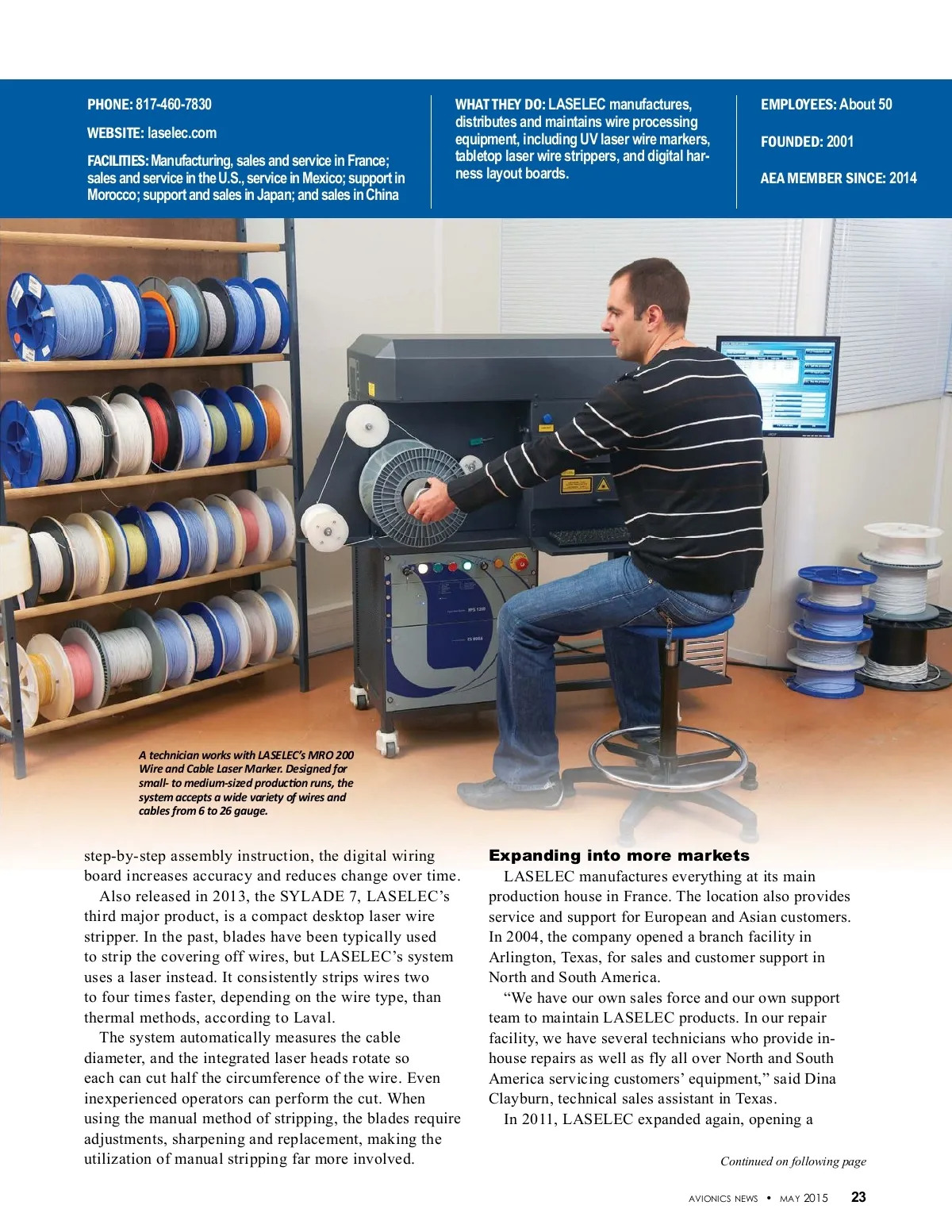 PHONE: 817-460-7830

WEBSITE: laselec.com

FACILITIES: Manufacturing, sales and service in France; sales and service in the U.S., service in Mexico; support in Morocco; support and sales in Japan; and sales in China

WHAT THEY DO: LASELEC manufactures, distributes and maintains wire processing equipment, including UV laser wire markers, tabletop laser wire strippers, and digital harness layout boards.

EMPLOYEES: About 50

FOUNDED: 2001

AEA MEMBER SINCE: 2014

A technician works with LASELEC's MRO 200 Wire and Cable Laser Marker. Designed for small- to medium-sized production runs, the system accepts a wide variety of wires and cables from 6 to 26 gauge.

step-by-step assembly instruction, the digital wiring board increases accuracy and reduces change over time.

Also released in 2013, the SYLADE 7, LASELEC's third major product, is a compact desktop laser wire stripper. In the past, blades have been typically used to strip the covering off wires, but LASELEC's system uses a laser instead. It consistently strips wires two to four times faster, depending on the wire type, than thermal methods, according to Laval.

The system automatically measures the cable diameter, and the integrated laser heads rotate so each can cut half the circumference of the wire. Even inexperienced operators can perform the cut. When using the manual method of stripping, the blades require adjustments, sharpening and replacement, making the utilization of manual stripping far more involved.

Expanding into more markets

LASELEC manufactures everything at its main production house in France. The location also provides service and support for European and Asian customers. In 2004, the company opened a branch facility in Arlington, Texas, for sales and customer support in North and South America.

"We have our own sales force and our own support team to maintain LASELEC products. In our repair facility, we have several technicians who provide in-house repairs as well as fly all over North and South America servicing customers' equipment," said Dina Clayburn, technical sales assistant in Texas.

In 2011, LASELEC expanded again, opening a

Continued on following page

AVIONICS NEWS • MAY 2015 23